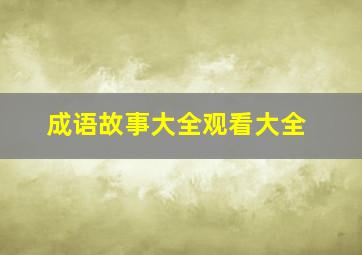 成语故事大全观看大全